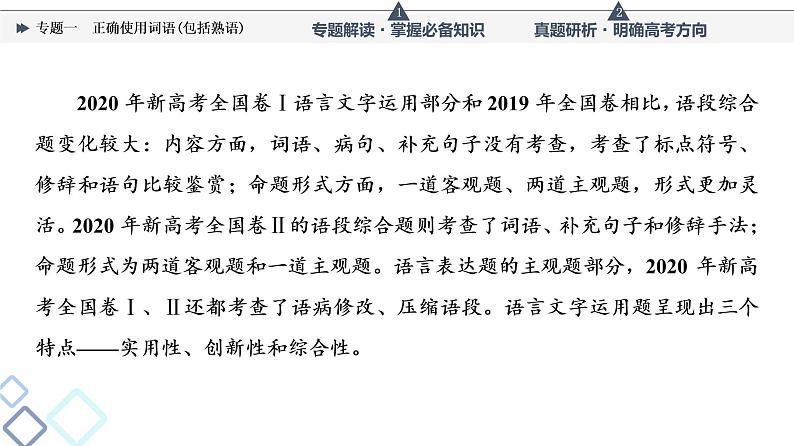 专题一　正确使用词语(包括熟语)

1
专题解读·掌握必备知识

2
真题研析·明确高考方向

2020 年新高考全国卷Ⅰ语言文字运用部分和 2019 年全国卷相比，语段综合题变化较大：内容方面，词语、病句、补充句子没有考查，考查了标点符号、修辞和语句比较鉴赏；命题形式方面，一道客观题、两道主观题，形式更加灵活。2020 年新高考全国卷Ⅱ的语段综合题则考查了词语、补充句子和修辞手法；命题形式为两道客观题和一道主观题。语言表达题的主观题部分，2020 年新高考全国卷Ⅰ、Ⅱ还都考查了语病修改、压缩语段。语言文字运用题呈现出三个特点——实用性、创新性和综合性。